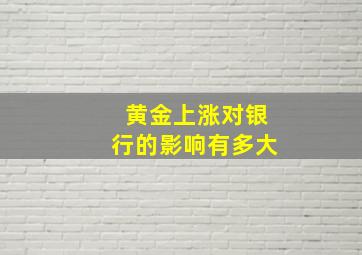 黄金上涨对银行的影响有多大